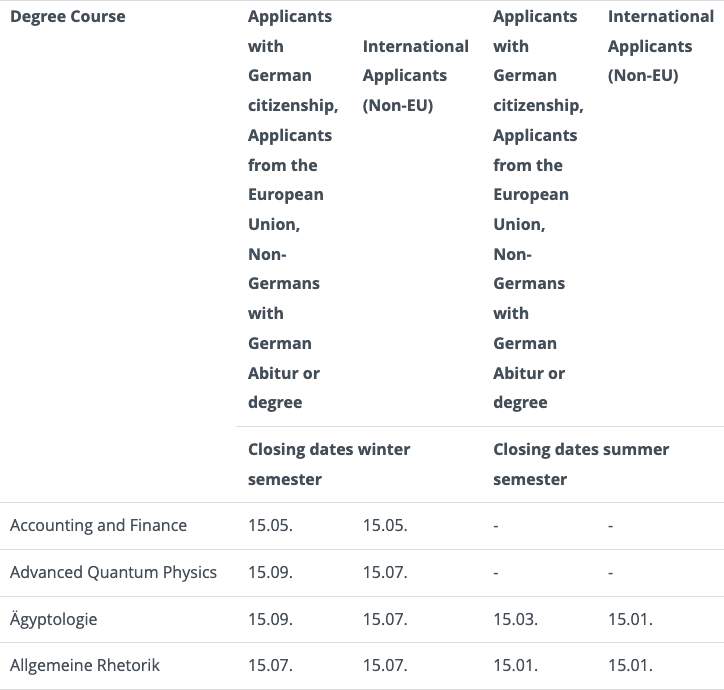 | Degree Course | Applicants with German citizenship, Applicants from the European Union, Non-Germans with German Abitur or degree | International Applicants (Non-EU) | Applicants with German citizenship, Applicants from the European Union, Non-Germans with German Abitur or degree | International Applicants (Non-EU) |
|---|---|---|---|---|
| | Closing dates winter semester | | Closing dates summer semester | |
| Accounting and Finance | 15.05. | 15.05. | - | - |
| Advanced Quantum Physics | 15.09. | 15.07. | - | - |
| Ägyptologie | 15.09. | 15.07. | 15.03. | 15.01. |
| Allgemeine Rhetorik | 15.07. | 15.07. | 15.01. | 15.01. |